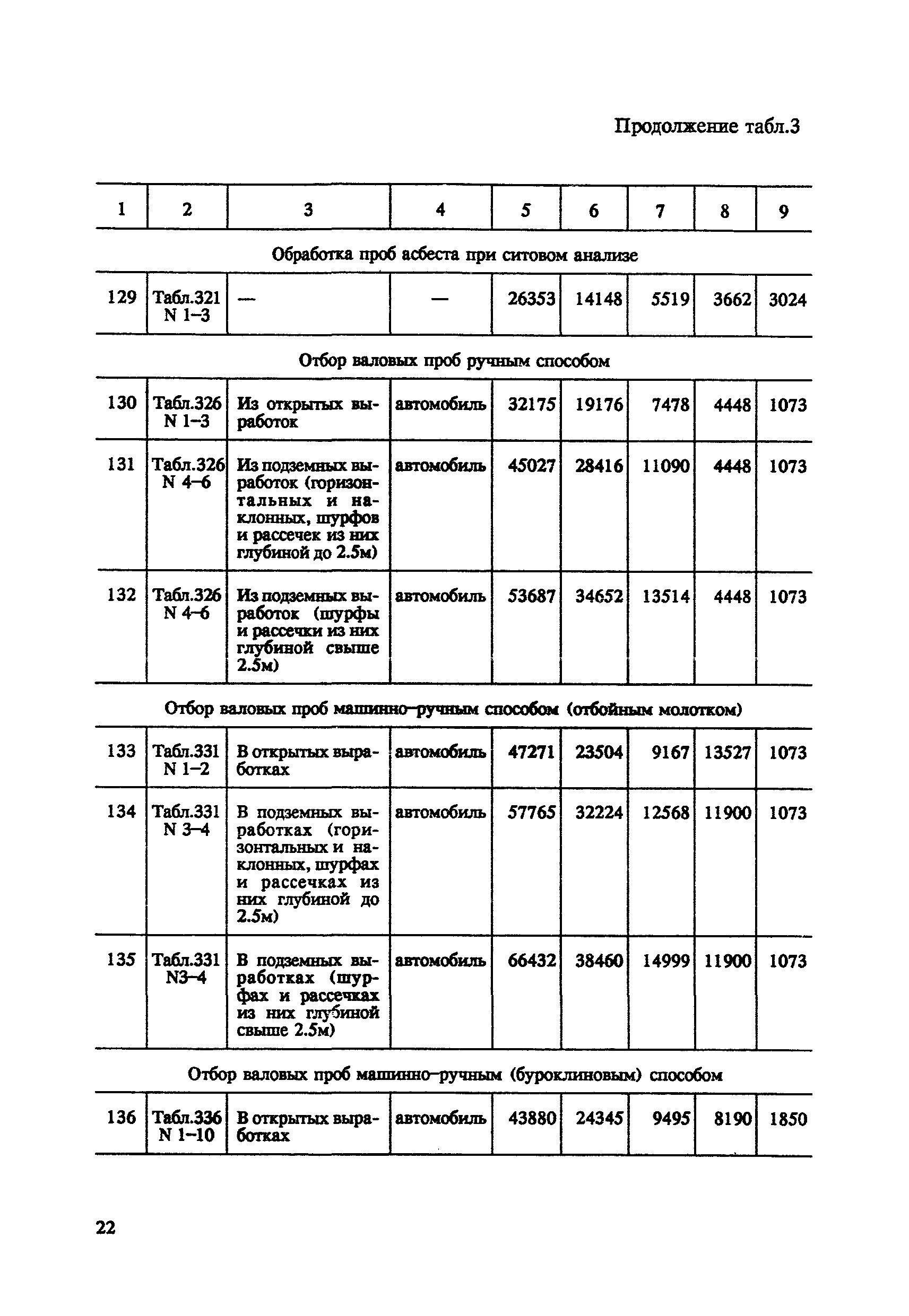 Продолжение табл.3

| 1 | 2 | 3 | 4 | 5 | 6 | 7 | 8 | 9 |
|---|---|---|---|---|---|---|---|---|
| Обработка проб асбеста при ситовом анализе | | | | | | | | |
| 129 | Табл.321 N 1–3 | — | — | 26353 | 14148 | 5519 | 3662 | 3024 |
| Отбор валовых проб ручным способом | | | | | | | | |
| 130 | Табл.326 N 1–3 | Из открытых выработок | автомобиль | 32175 | 19176 | 7478 | 4448 | 1073 |
| 131 | Табл.326 N 4–6 | Из подземных выработок (горизонтальных и наклонных, шурфов и рассечек из них глубиной до 2.5м) | автомобиль | 45027 | 28416 | 11090 | 4448 | 1073 |
| 132 | Табл.326 N 4–6 | Из подземных выработок (шурфы и рассечки из них глубиной свыше 2.5м) | автомобиль | 53687 | 34652 | 13514 | 4448 | 1073 |
| Отбор валовых проб машинно–ручным способом (отбойным молотком) | | | | | | | | |
| 133 | Табл.331 N 1–2 | В открытых выработках | автомобиль | 47271 | 23504 | 9167 | 13527 | 1073 |
| 134 | Табл.331 N 3–4 | В подземных выработках (горизонтальных и наклонных, шурфах и рассечках из них глубиной до 2.5м) | автомобиль | 57765 | 32224 | 12568 | 11900 | 1073 |
| 135 | Табл.331 N3–4 | В подземных выработках (шурфах и рассечках из них глубиной свыше 2.5м) | автомобиль | 66432 | 38460 | 14999 | 11900 | 1073 |
| Отбор валовых проб машинно–ручным (буроклиновым) способом | | | | | | | | |
| 136 | Табл.336 N 1–10 | В открытых выработках | автомобиль | 43880 | 24345 | 9495 | 8190 | 1850 |

22